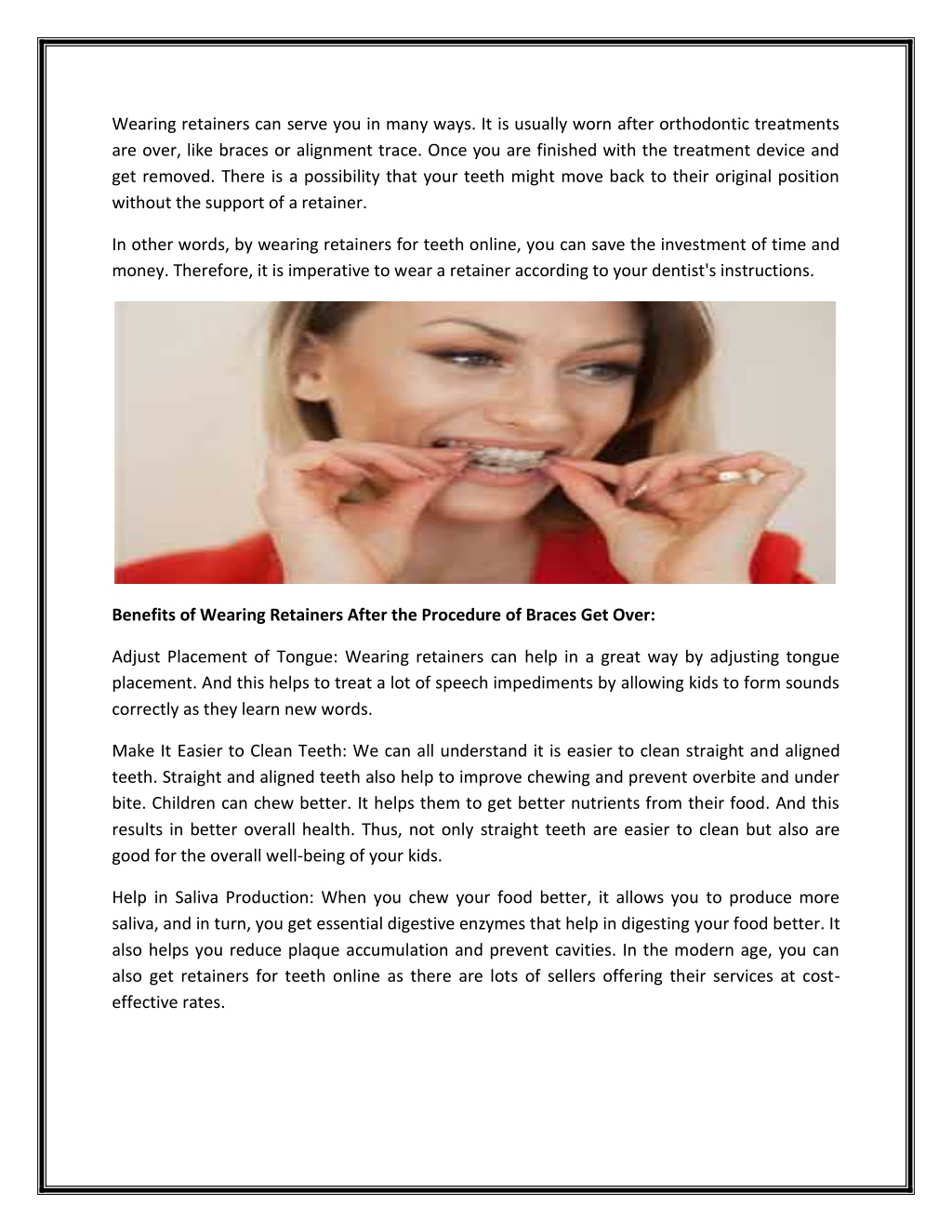 Wearing retainers can serve you in many ways. It is usually worn after orthodontic treatments are over, like braces or alignment trace. Once you are finished with the treatment device and get removed. There is a possibility that your teeth might move back to their original position without the support of a retainer.

In other words, by wearing retainers for teeth online, you can save the investment of time and money. Therefore, it is imperative to wear a retainer according to your dentist's instructions.

Benefits of Wearing Retainers After the Procedure of Braces Get Over:

Adjust Placement of Tongue: Wearing retainers can help in a great way by adjusting tongue placement. And this helps to treat a lot of speech impediments by allowing kids to form sounds correctly as they learn new words.

Make It Easier to Clean Teeth: We can all understand it is easier to clean straight and aligned teeth. Straight and aligned teeth also help to improve chewing and prevent overbite and under bite. Children can chew better. It helps them to get better nutrients from their food. And this results in better overall health. Thus, not only straight teeth are easier to clean but also are good for the overall well-being of your kids.

Help in Saliva Production: When you chew your food better, it allows you to produce more saliva, and in turn, you get essential digestive enzymes that help in digesting your food better. It also helps you reduce plaque accumulation and prevent cavities. In the modern age, you can also get retainers for teeth online as there are lots of sellers offering their services at cost-effective rates.